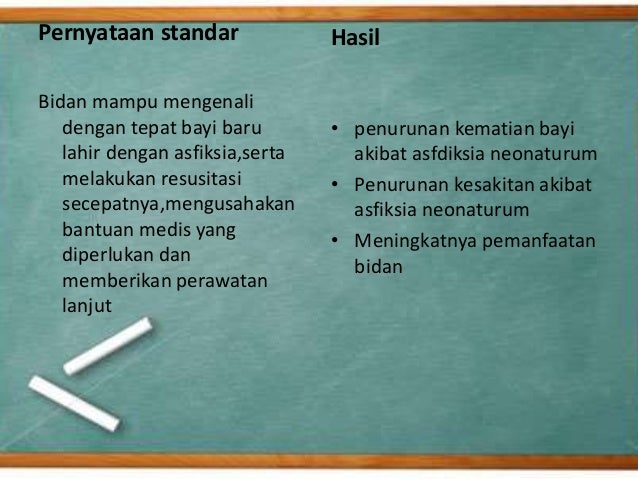 Pernyataan standar

Bidan mampu mengenali dengan tepat bayi baru lahir dengan asfiksia,serta melakukan resusitasi secepatnya,mengusahakan bantuan medis yang diperlukan dan memberikan perawatan lanjut

Hasil

• penurunan kematian bayi akibat asfdiksia neonaturum
• Penurunan kesakitan akibat asfiksia neonaturum
• Meningkatnya pemanfaatan bidan